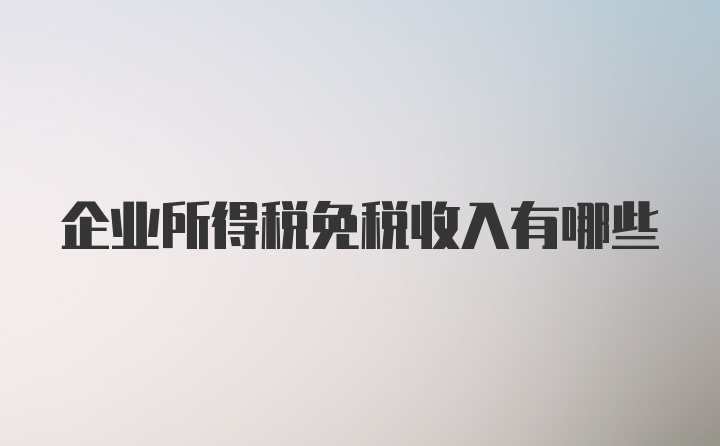 企业所得税免税收入有哪些